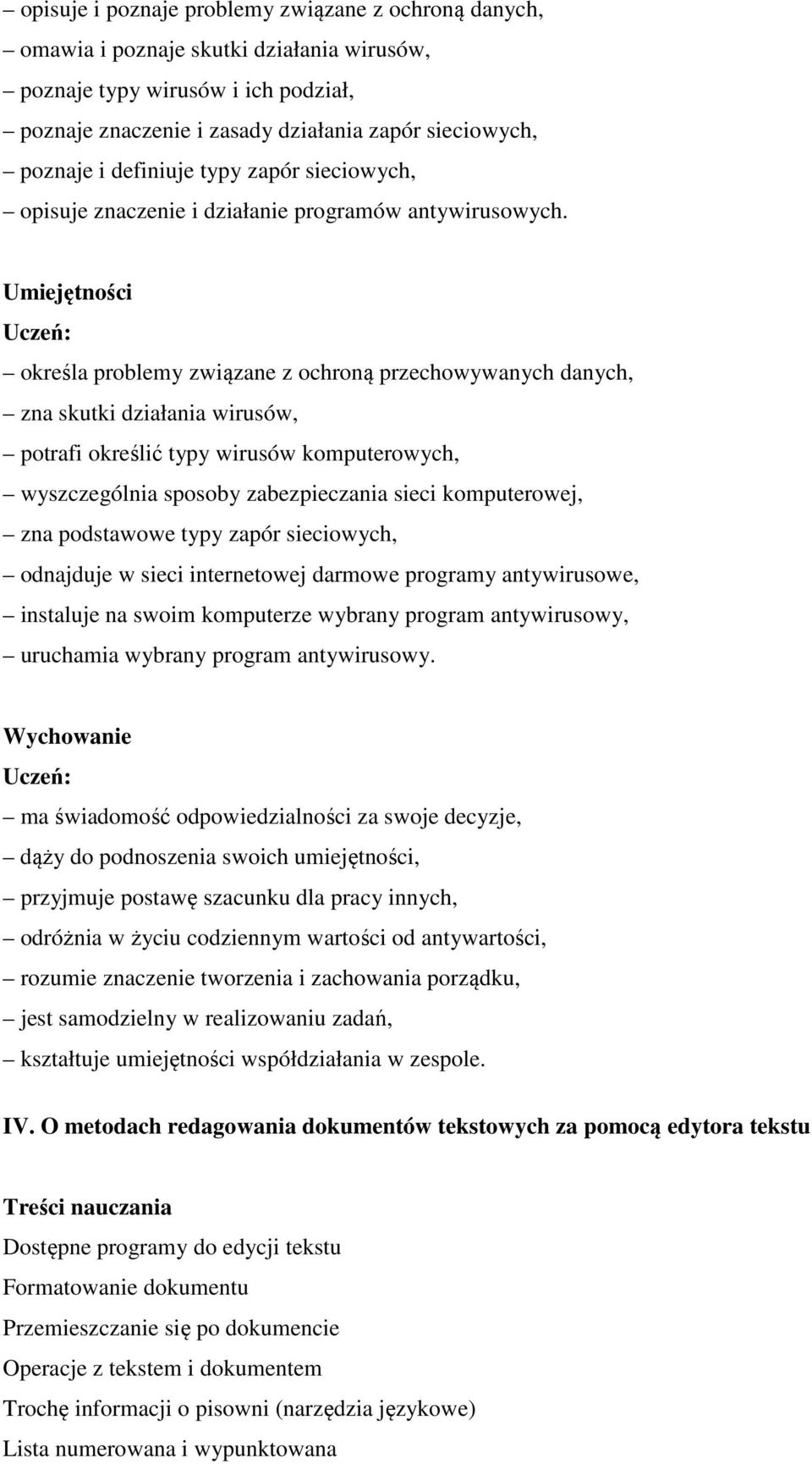 – opisuje i poznaje problemy związane z ochroną danych,
– omawia i poznaje skutki działania wirusów,
– poznaje typy wirusów i ich podział,
– poznaje znaczenie i zasady działania zapór sieciowych,
– poznaje i definiuje typy zapór sieciowych,
– opisuje znaczenie i działanie programów antywirusowych.

Umiejętności
Uczeń:
– określa problemy związane z ochroną przechowywanych danych,
– zna skutki działania wirusów,
– potrafi określić typy wirusów komputerowych,
– wyszczególnia sposoby zabezpieczania sieci komputerowej,
– zna podstawowe typy zapór sieciowych,
– odnajduje w sieci internetowej darmowe programy antywirusowe,
– instaluje na swoim komputerze wybrany program antywirusowy,
– uruchamia wybrany program antywirusowy.

Wychowanie
Uczeń:
– ma świadomość odpowiedzialności za swoje decyzje,
– dąży do podnoszenia swoich umiejętności,
– przyjmuje postawę szacunku dla pracy innych,
– odróżnia w życiu codziennym wartości od antywartości,
– rozumie znaczenie tworzenia i zachowania porządku,
– jest samodzielny w realizowaniu zadań,
– kształtuje umiejętności współdziałania w zespole.

IV. O metodach redagowania dokumentów tekstowych za pomocą edytora tekstu

Treści nauczania
Dostępne programy do edycji tekstu
Formatowanie dokumentu
Przemieszczanie się po dokumencie
Operacje z tekstem i dokumentem
Trochę informacji o pisowni (narzędzia językowe)
Lista numerowana i wypunktowana